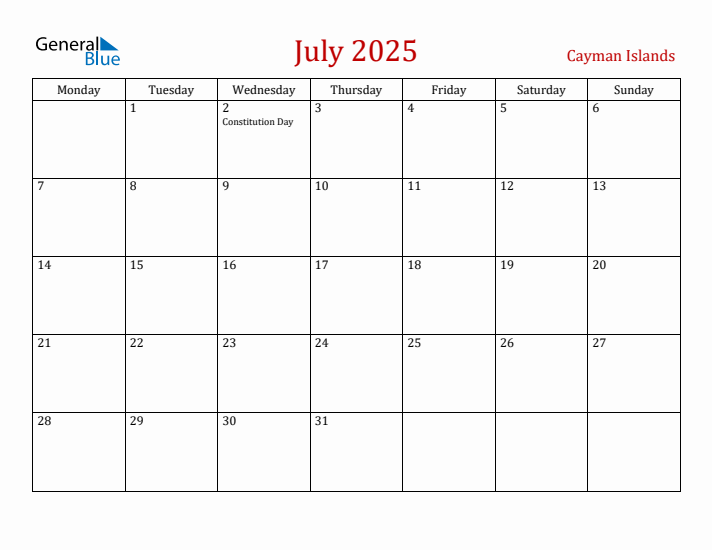 General Blue

July 2025

Cayman Islands

| Monday | Tuesday | Wednesday | Thursday | Friday | Saturday | Sunday |
|---|---|---|---|---|---|---|
| | 1 | 2 Constitution Day | 3 | 4 | 5 | 6 |
| 7 | 8 | 9 | 10 | 11 | 12 | 13 |
| 14 | 15 | 16 | 17 | 18 | 19 | 20 |
| 21 | 22 | 23 | 24 | 25 | 26 | 27 |
| 28 | 29 | 30 | 31 | | | |